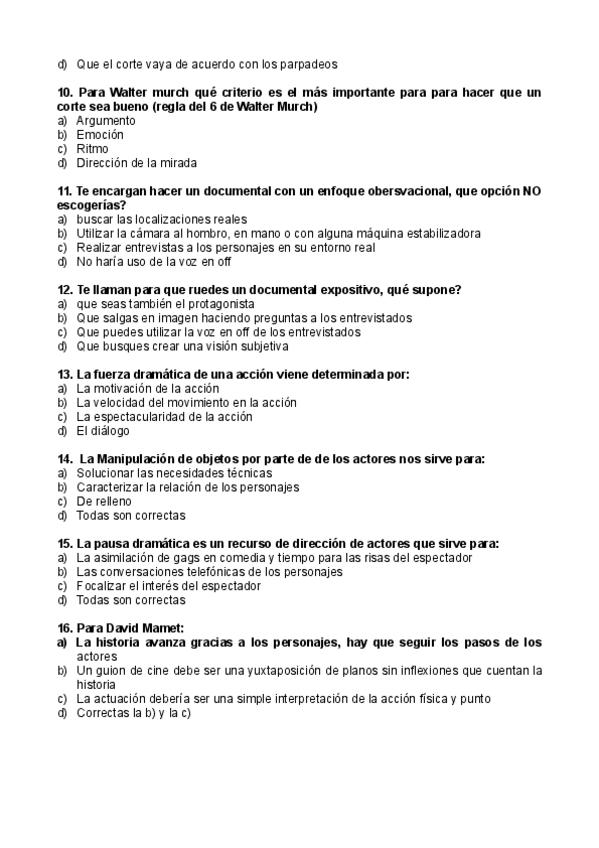 d) Que el corte vaya de acuerdo con los parpadeos

10. Para Walter murch qué criterio es el más importante para para hacer que un corte sea bueno (regla del 6 de Walter Murch)
a) Argumento
b) Emoción
c) Ritmo
d) Dirección de la mirada

11. Te encargan hacer un documental con un enfoque obersvacional, que opción NO escogerías?
a) buscar las localizaciones reales
b) Utilizar la cámara al hombro, en mano o con alguna máquina estabilizadora
c) Realizar entrevistas a los personajes en su entorno real
d) No haría uso de la voz en off

12. Te llaman para que ruedes un documental expositivo, qué supone?
a) que seas también el protagonista
b) Que salgas en imagen haciendo preguntas a los entrevistados
c) Que puedes utilizar la voz en off de los entrevistados
d) Que busques crear una visión subjetiva

13. La fuerza dramática de una acción viene determinada por:
a) La motivación de la acción
b) La velocidad del movimiento en la acción
c) La espectacularidad de la acción
d) El diálogo

14. La Manipulación de objetos por parte de de los actores nos sirve para:
a) Solucionar las necesidades técnicas
b) Caracterizar la relación de los personajes
c) De relleno
d) Todas son correctas

15. La pausa dramática es un recurso de dirección de actores que sirve para:
a) La asimilación de gags en comedia y tiempo para las risas del espectador
b) Las conversaciones telefónicas de los personajes
c) Focalizar el interés del espectador
d) Todas son correctas

16. Para David Mamet:
a) La historia avanza gracias a los personajes, hay que seguir los pasos de los actores
b) Un guion de cine debe ser una yuxtaposición de planos sin inflexiones que cuentan la historia
c) La actuación debería ser una simple interpretación de la acción física y punto
d) Correctas la b) y la c)